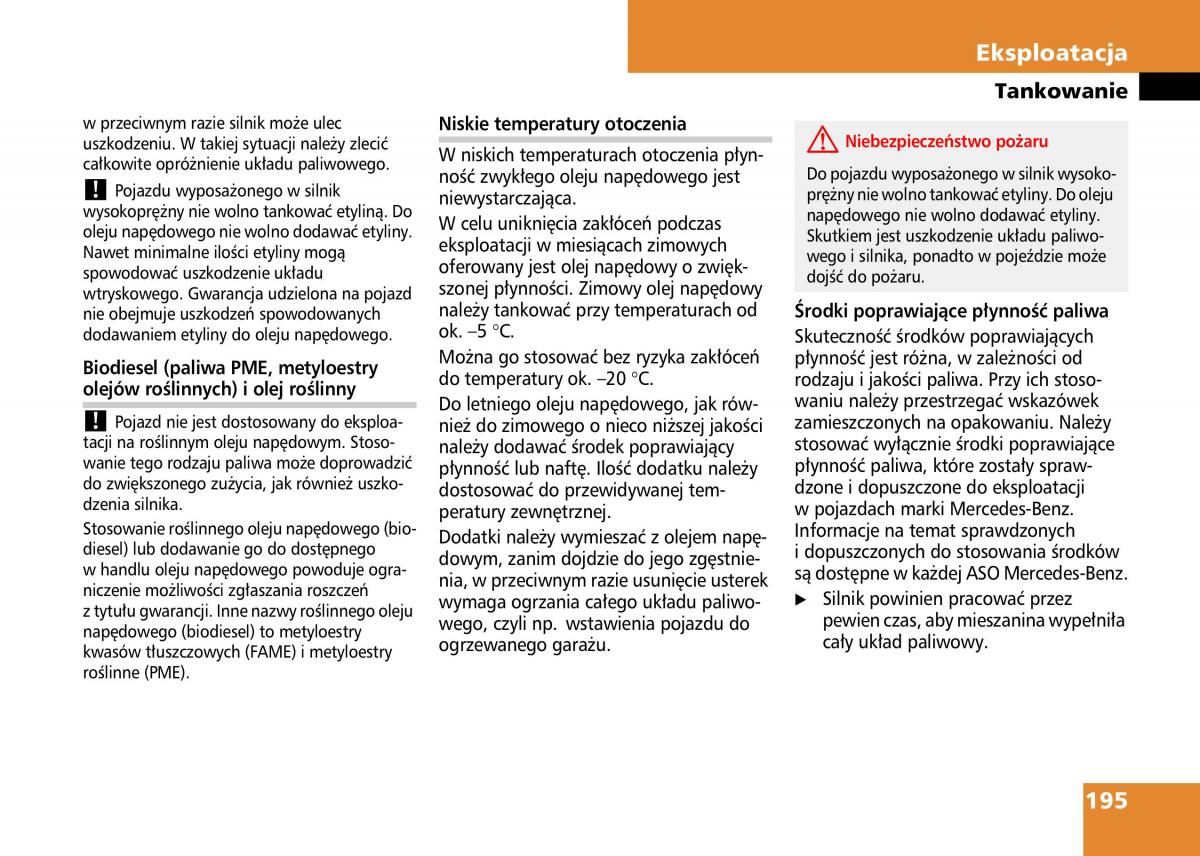 Eksploatacja

Tankowanie

w przeciwnym razie silnik może ulec uszkodzeniu. W takiej sytuacji należy zlecić całkowite opróżnienie układu paliwowego.

! Pojazdu wyposażonego w silnik wysokoprężny nie wolno tankować etyliną. Do oleju napędowego nie wolno dodawać etyliny. Nawet minimalne ilości etyliny mogą spowodować uszkodzenie układu wtryskowego. Gwarancja udzielona na pojazd nie obejmuje uszkodzeń spowodowanych dodawaniem etyliny do oleju napędowego.

Biodiesel (paliwa PME, metyloestry olejów roślinnych) i olej roślinny

! Pojazd nie jest dostosowany do eksploatacji na roślinnym oleju napędowym. Stosowanie tego rodzaju paliwa może doprowadzić do zwiększonego zużycia, jak również uszkodzenia silnika.

Stosowanie roślinnego oleju napędowego (biodiesel) lub dodawanie go do dostępnego w handlu oleju napędowego powoduje ograniczenie możliwości zgłaszania roszczeń z tytułu gwarancji. Inne nazwy roślinnego oleju napędowego (biodiesel) to metyloestry kwasów tłuszczowych (FAME) i metyloestry roślinne (PME).

Niskie temperatury otoczenia

W niskich temperaturach otoczenia płynność zwykłego oleju napędowego jest niewystarczająca.

W celu uniknięcia zakłóceń podczas eksploatacji w miesiącach zimowych oferowany jest olej napędowy o zwiększonej płynności. Zimowy olej napędowy należy tankować przy temperaturach od ok. –5 °C.

Można go stosować bez ryzyka zakłóceń do temperatury ok. –20 °C.

Do letniego oleju napędowego, jak również do zimowego o nieco niższej jakości należy dodawać środek poprawiający płynność lub naftę. Ilość dodatku należy dostosować do przewidywanej temperatury zewnętrznej.

Dodatki należy wymieszać z olejem napędowym, zanim dojdzie do jego zgęstnienia, w przeciwnym razie usunięcie usterek wymaga ogrzania całego układu paliwowego, czyli np. wstawienia pojazdu do ogrzewanego garażu.

Niebezpieczeństwo pożaru

Do pojazdu wyposażonego w silnik wysokoprężny nie wolno tankować etyliny. Do oleju napędowego nie wolno dodawać etyliny. Skutkiem jest uszkodzenie układu paliwowego i silnika, ponadto w pojeździe może dojść do pożaru.

Środki poprawiające płynność paliwa

Skuteczność środków poprawiających płynność jest różna, w zależności od rodzaju i jakości paliwa. Przy ich stosowaniu należy przestrzegać wskazówek zamieszczonych na opakowaniu. Należy stosować wyłącznie środki poprawiające płynność paliwa, które zostały sprawdzone i dopuszczone do eksploatacji w pojazdach marki Mercedes-Benz. Informacje na temat sprawdzonych i dopuszczonych do stosowania środków są dostępne w każdej ASO Mercedes-Benz.

► Silnik powinien pracować przez pewien czas, aby mieszanina wypełniła cały układ paliwowy.

195